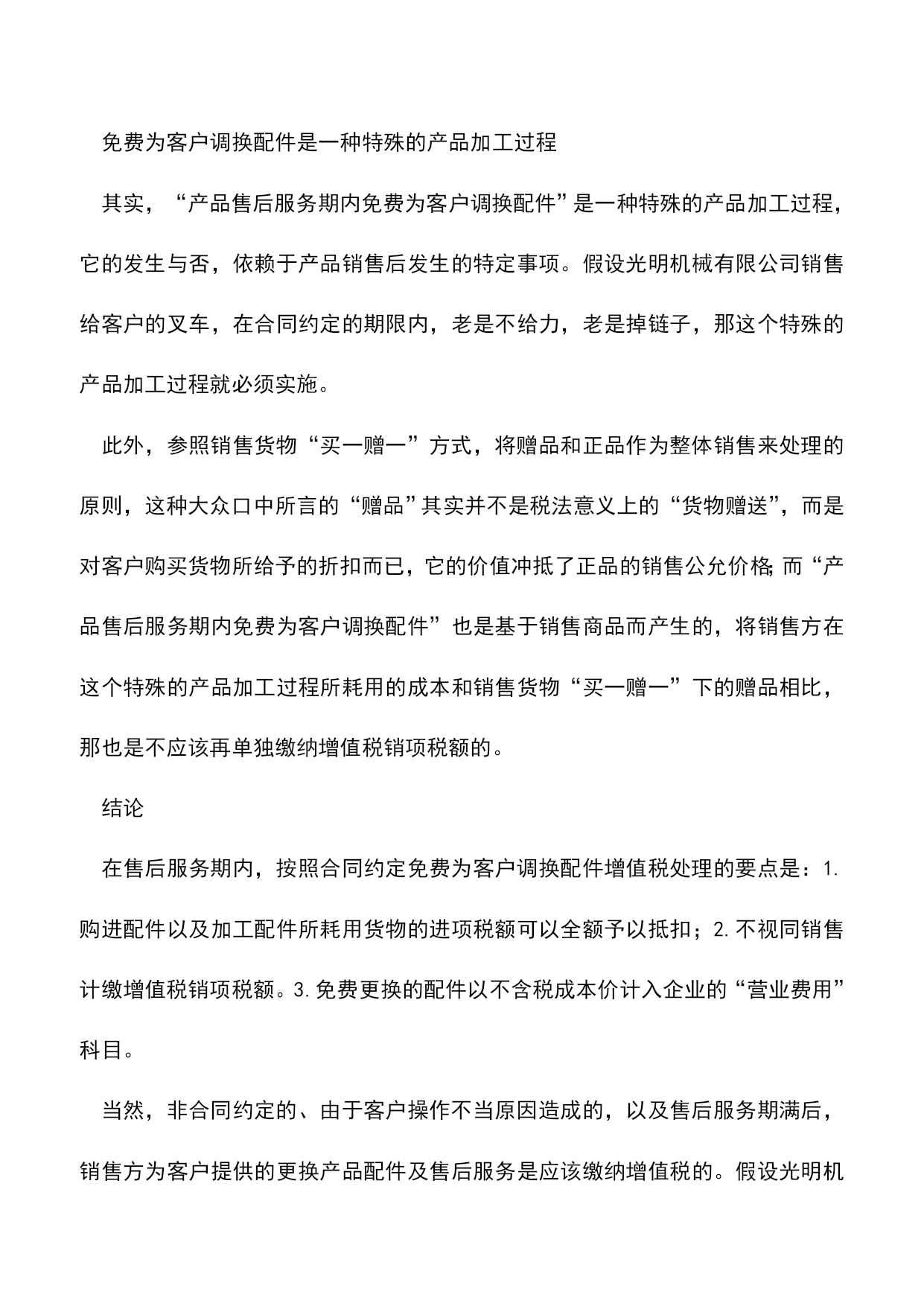 免费为客户调换配件是一种特殊的产品加工过程

其实，“产品售后服务期内免费为客户调换配件”是一种特殊的产品加工过程，它的发生与否，依赖于产品销售后发生的特定事项。假设光明机械有限公司销售给客户的叉车，在合同约定的期限内，老是不给力，老是掉链子，那这个特殊的产品加工过程就必须实施。

此外，参照销售货物“买一赠一”方式，将赠品和正品作为整体销售来处理的原则，这种大众口中所言的“赠品”其实并不是税法意义上的“货物赠送”，而是对客户购买货物所给予的折扣而已，它的价值冲抵了正品的销售公允价格;而“产品售后服务期内免费为客户调换配件”也是基于销售商品而产生的，将销售方在这个特殊的产品加工过程所耗用的成本和销售货物“买一赠一”下的赠品相比，那也是不应该再单独缴纳增值税销项税额的。

结论

在售后服务期内，按照合同约定免费为客户调换配件增值税处理的要点是：1.购进配件以及加工配件所耗用货物的进项税额可以全额予以抵扣；2.不视同销售计缴增值税销项税额。3.免费更换的配件以不含税成本价计入企业的“营业费用”科目。

当然，非合同约定的、由于客户操作不当原因造成的，以及售后服务期满后，销售方为客户提供的更换产品配件及售后服务是应该缴纳增值税的。假设光明机